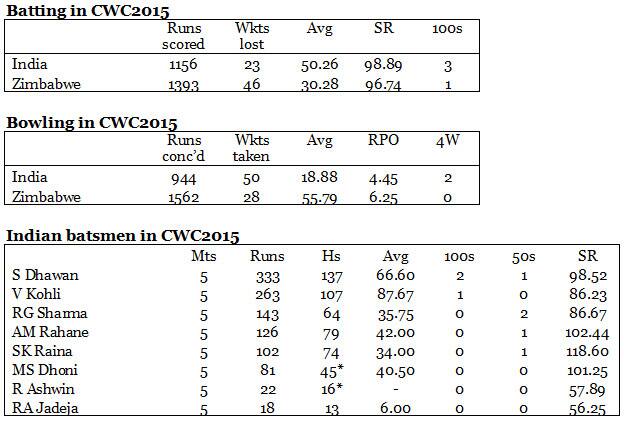 Batting in CWC2015

|  | Runs scored | Wkts lost | Avg | SR | 100s |
|---|---|---|---|---|---|
| India | 1156 | 23 | 50.26 | 98.89 | 3 |
| Zimbabwe | 1393 | 46 | 30.28 | 96.74 | 1 |

Bowling in CWC2015

|  | Runs conc'd | Wkts taken | Avg | RPO | 4W |
|---|---|---|---|---|---|
| India | 944 | 50 | 18.88 | 4.45 | 2 |
| Zimbabwe | 1562 | 28 | 55.79 | 6.25 | 0 |

Indian batsmen in CWC2015

|  | Mts | Runs | Hs | Avg | 100s | 50s | SR |
|---|---|---|---|---|---|---|---|
| S Dhawan | 5 | 333 | 137 | 66.60 | 2 | 1 | 98.52 |
| V Kohli | 5 | 263 | 107 | 87.67 | 1 | 0 | 86.23 |
| RG Sharma | 5 | 143 | 64 | 35.75 | 0 | 2 | 86.67 |
| AM Rahane | 5 | 126 | 79 | 42.00 | 0 | 1 | 102.44 |
| SK Raina | 5 | 102 | 74 | 34.00 | 0 | 1 | 118.60 |
| MS Dhoni | 5 | 81 | 45* | 40.50 | 0 | 0 | 101.25 |
| R Ashwin | 5 | 22 | 16* | - | 0 | 0 | 57.89 |
| RA Jadeja | 5 | 18 | 13 | 6.00 | 0 | 0 | 56.25 |